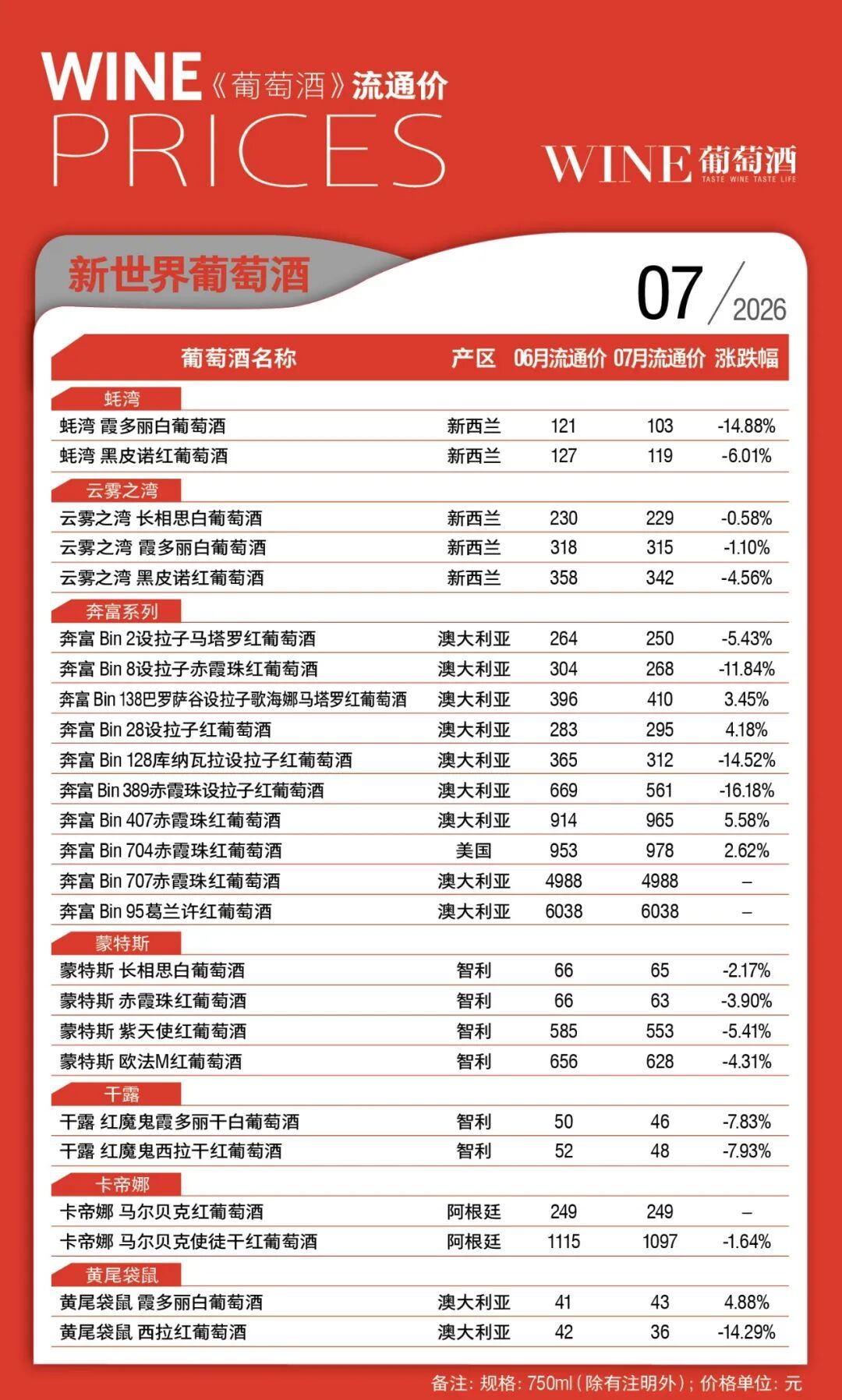 WINE《葡萄酒》流通价
PRICES

WINE 葡萄酒
TASTE WINE TASTE LIFE

新世界葡萄酒

07 / 2026

| 葡萄酒名称 | 产区 | 06月流通价 | 07月流通价 | 涨跌幅 |
|---|---|---|---|---|
| 蚝湾 | | | | |
| 蚝湾 霞多丽白葡萄酒 | 新西兰 | 121 | 103 | -14.88% |
| 蚝湾 黑皮诺红葡萄酒 | 新西兰 | 127 | 119 | -6.01% |
| 云雾之湾 | | | | |
| 云雾之湾 长相思白葡萄酒 | 新西兰 | 230 | 229 | -0.58% |
| 云雾之湾 霞多丽白葡萄酒 | 新西兰 | 318 | 315 | -1.10% |
| 云雾之湾 黑皮诺红葡萄酒 | 新西兰 | 358 | 342 | -4.56% |
| 奔富系列 | | | | |
| 奔富 Bin 2设拉子马塔罗红葡萄酒 | 澳大利亚 | 264 | 250 | -5.43% |
| 奔富 Bin 8设拉子赤霞珠红葡萄酒 | 澳大利亚 | 304 | 268 | -11.84% |
| 奔富 Bin 138巴罗萨谷设拉子歌海娜马塔罗红葡萄酒 | 澳大利亚 | 396 | 410 | 3.45% |
| 奔富 Bin 28设拉子红葡萄酒 | 澳大利亚 | 283 | 295 | 4.18% |
| 奔富 Bin 128库纳瓦拉设拉子红葡萄酒 | 澳大利亚 | 365 | 312 | -14.52% |
| 奔富 Bin 389赤霞珠设拉子红葡萄酒 | 澳大利亚 | 669 | 561 | -16.18% |
| 奔富 Bin 407赤霞珠红葡萄酒 | 澳大利亚 | 914 | 965 | 5.58% |
| 奔富 Bin 704赤霞珠红葡萄酒 | 美国 | 953 | 978 | 2.62% |
| 奔富 Bin 707赤霞珠红葡萄酒 | 澳大利亚 | 4988 | 4988 | – |
| 奔富 Bin 95葛兰许红葡萄酒 | 澳大利亚 | 6038 | 6038 | – |
| 蒙特斯 | | | | |
| 蒙特斯 长相思白葡萄酒 | 智利 | 66 | 65 | -2.17% |
| 蒙特斯 赤霞珠红葡萄酒 | 智利 | 66 | 63 | -3.90% |
| 蒙特斯 紫天使红葡萄酒 | 智利 | 585 | 553 | -5.41% |
| 蒙特斯 欧法M红葡萄酒 | 智利 | 656 | 628 | -4.31% |
| 干露 | | | | |
| 干露 红魔鬼霞多丽干白葡萄酒 | 智利 | 50 | 46 | -7.83% |
| 干露 红魔鬼西拉干红葡萄酒 | 智利 | 52 | 48 | -7.93% |
| 卡帝娜 | | | | |
| 卡帝娜 马尔贝克红葡萄酒 | 阿根廷 | 249 | 249 | – |
| 卡帝娜 马尔贝克使徒干红葡萄酒 | 阿根廷 | 1115 | 1097 | -1.64% |
| 黄尾袋鼠 | | | | |
| 黄尾袋鼠 霞多丽白葡萄酒 | 澳大利亚 | 41 | 43 | 4.88% |
| 黄尾袋鼠 西拉红葡萄酒 | 澳大利亚 | 42 | 36 | -14.29% |

备注：规格：750ml（除有注明外）；价格单位：元